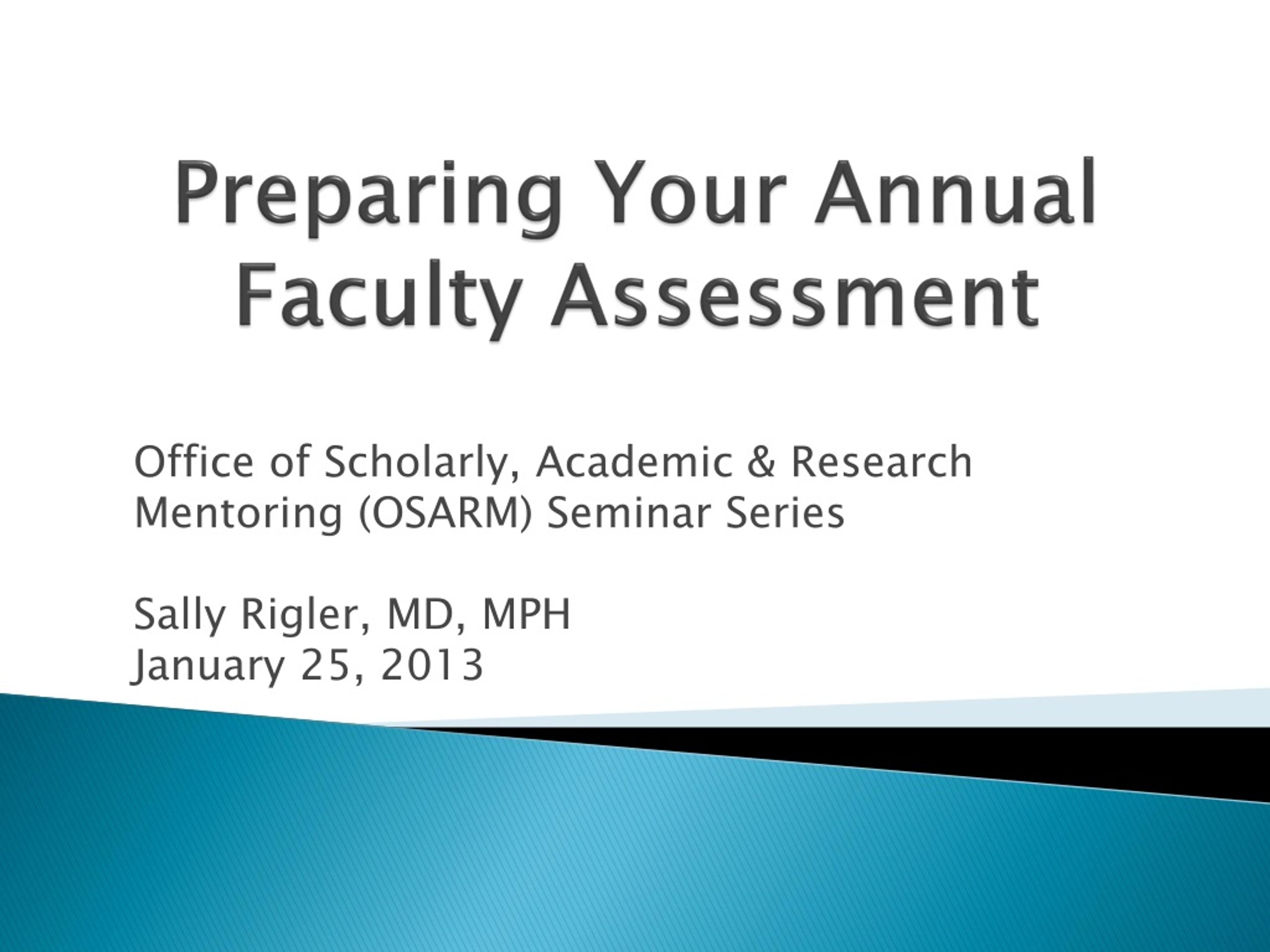 Preparing Your Annual Faculty Assessment

Office of Scholarly, Academic & Research Mentoring (OSARM) Seminar Series

Sally Rigler, MD, MPH
January 25, 2013